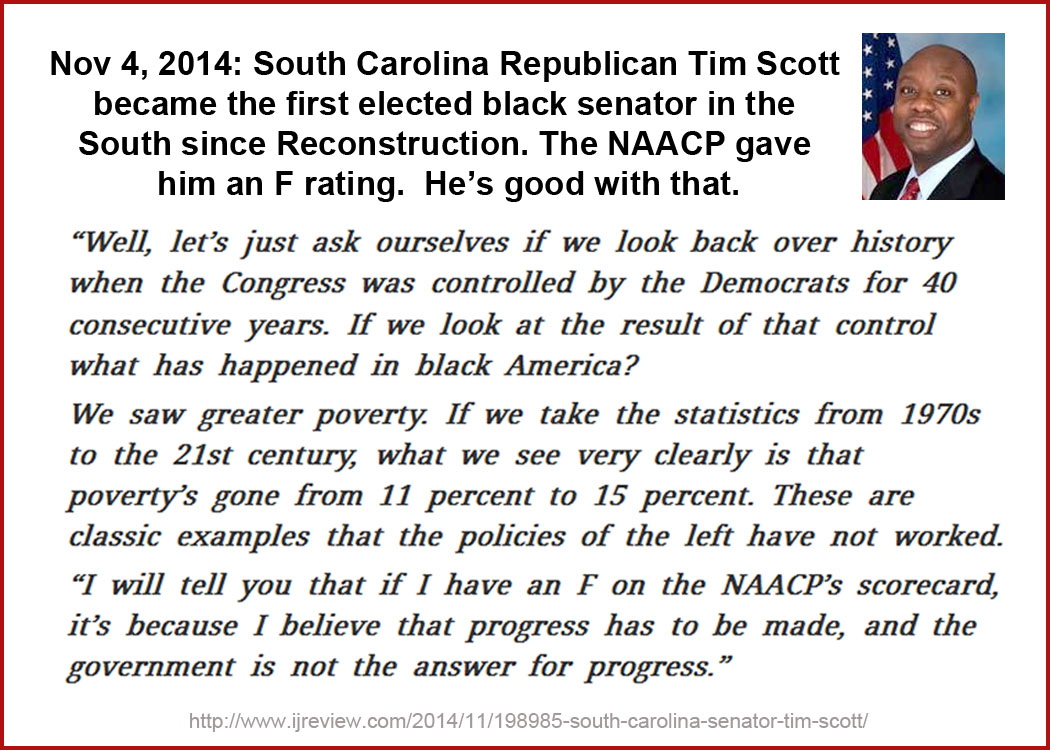 Nov 4, 2014: South Carolina Republican Tim Scott became the first elected black senator in the South since Reconstruction. The NAACP gave him an F rating. He's good with that.

"Well, let's just ask ourselves if we look back over history when the Congress was controlled by the Democrats for 40 consecutive years. If we look at the result of that control what has happened in black America?

We saw greater poverty. If we take the statistics from 1970s to the 21st century, what we see very clearly is that poverty's gone from 11 percent to 15 percent. These are classic examples that the policies of the left have not worked.

"I will tell you that if I have an F on the NAACP's scorecard, it's because I believe that progress has to be made, and the government is not the answer for progress."

http://www.ijreview.com/2014/11/198985-south-carolina-senator-tim-scott/